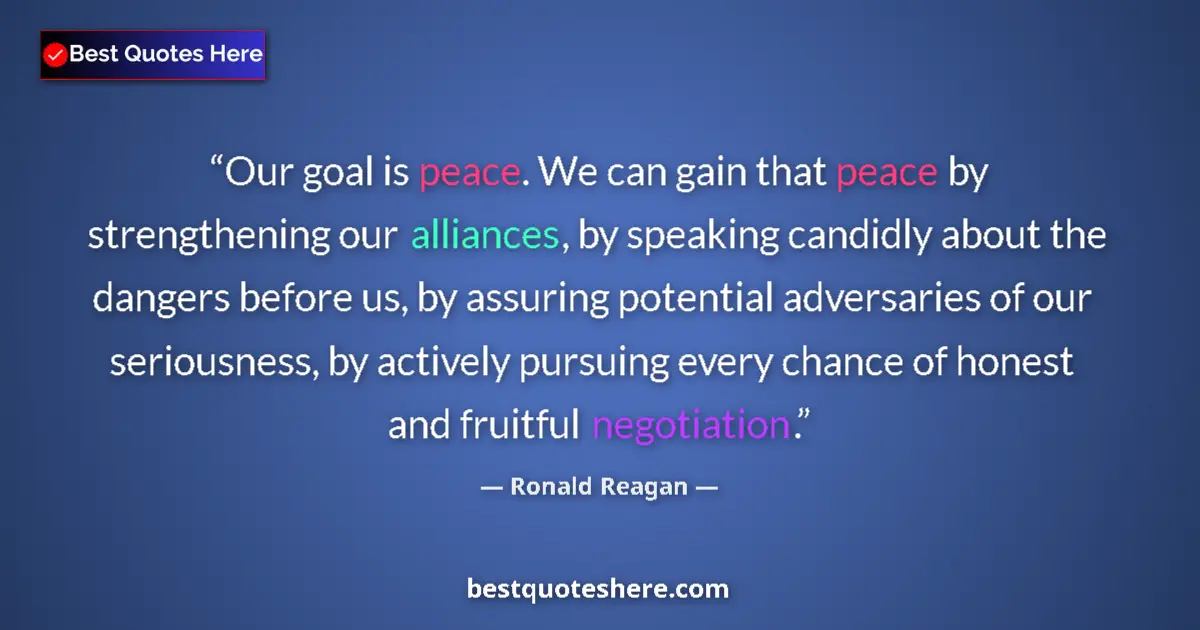 Best Quotes Here

“Our goal is peace. We can gain that peace by strengthening our alliances, by speaking candidly about the dangers before us, by assuring potential adversaries of our seriousness, by actively pursuing every chance of honest and fruitful negotiation.”

— Ronald Reagan —

bestquoteshere.com